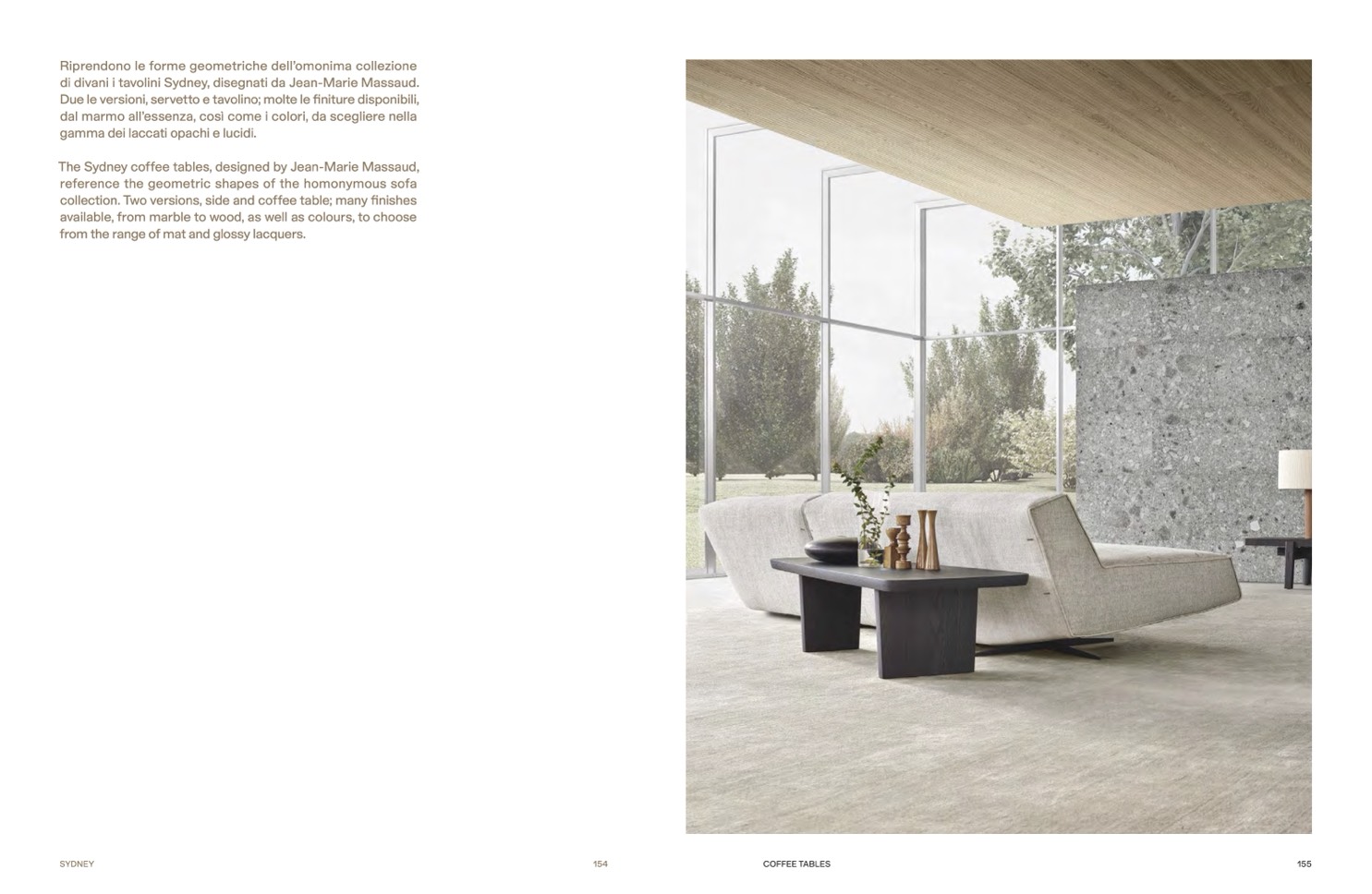 Riprendono le forme geometriche dell'omonima collezione di divani i tavolini Sydney, disegnati da Jean-Marie Massaud. Due le versioni, servetto e tavolino; molte le finiture disponibili, dal marmo all'essenza, così come i colori, da scegliere nella gamma dei laccati opachi e lucidi.

The Sydney coffee tables, designed by Jean-Marie Massaud, reference the geometric shapes of the homonymous sofa collection. Two versions, side and coffee table; many finishes available, from marble to wood, as well as colours, to choose from the range of mat and glossy lacquers.

SYDNEY

154

COFFEE TABLES

155